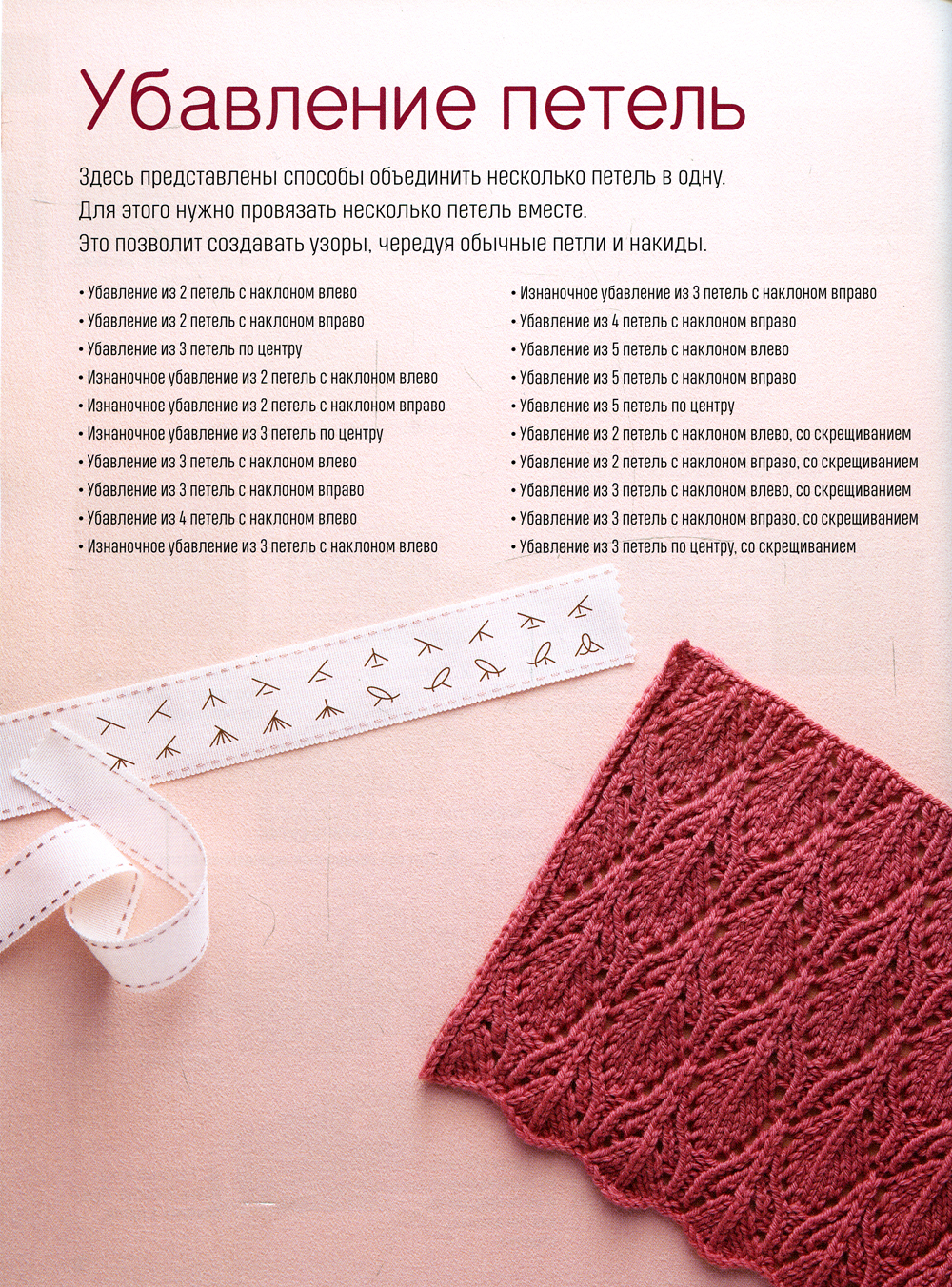 Убавление петель

Здесь представлены способы объединить несколько петель в одну. Для этого нужно провязать несколько петель вместе. Это позволит создавать узоры, чередуя обычные петли и накиды.

• Убавление из 2 петель с наклоном влево
• Убавление из 2 петель с наклоном вправо
• Убавление из 3 петель по центру
• Изнаночное убавление из 2 петель с наклоном влево
• Изнаночное убавление из 2 петель с наклоном вправо
• Изнаночное убавление из 3 петель по центру
• Убавление из 3 петель с наклоном влево
• Убавление из 3 петель с наклоном вправо
• Убавление из 4 петель с наклоном влево
• Изнаночное убавление из 3 петель с наклоном влево

• Изнаночное убавление из 3 петель с наклоном вправо
• Убавление из 4 петель с наклоном вправо
• Убавление из 5 петель с наклоном влево
• Убавление из 5 петель с наклоном вправо
• Убавление из 5 петель по центру
• Убавление из 2 петель с наклоном влево, со скрещиванием
• Убавление из 2 петель с наклоном вправо, со скрещиванием
• Убавление из 3 петель с наклоном влево, со скрещиванием
• Убавление из 3 петель с наклоном вправо, со скрещиванием
• Убавление из 3 петель по центру, со скрещиванием